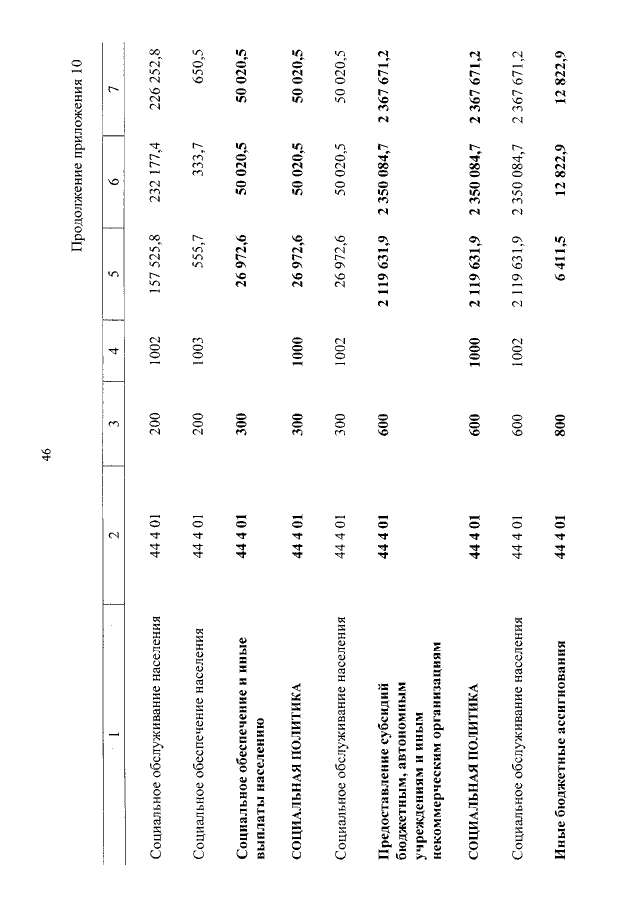 46

Продолжение приложения 10

| 1 | 2 | 3 | 4 | 5 | 6 | 7 |
|---|---|---|---|---|---|---|
| Социальное обслуживание населения | 44 4 01 | 200 | 1002 | 157 525,8 | 232 177,4 | 226 252,8 |
| Социальное обеспечение населения | 44 4 01 | 200 | 1003 | 555,7 | 333,7 | 650,5 |
| **Социальное обеспечение и иные выплаты населению** | **44 4 01** | **300** | | **26 972,6** | **50 020,5** | **50 020,5** |
| **СОЦИАЛЬНАЯ ПОЛИТИКА** | **44 4 01** | **300** | **1000** | **26 972,6** | **50 020,5** | **50 020,5** |
| Социальное обслуживание населения | 44 4 01 | 300 | 1002 | 26 972,6 | 50 020,5 | 50 020,5 |
| **Предоставление субсидий бюджетным, автономным учреждениям и иным некоммерческим организациям** | **44 4 01** | **600** | | **2 119 631,9** | **2 350 084,7** | **2 367 671,2** |
| **СОЦИАЛЬНАЯ ПОЛИТИКА** | **44 4 01** | **600** | **1000** | **2 119 631,9** | **2 350 084,7** | **2 367 671,2** |
| Социальное обслуживание населения | 44 4 01 | 600 | 1002 | 2 119 631,9 | 2 350 084,7 | 2 367 671,2 |
| **Иные бюджетные ассигнования** | **44 4 01** | **800** | | **6 411,5** | **12 822,9** | **12 822,9** |